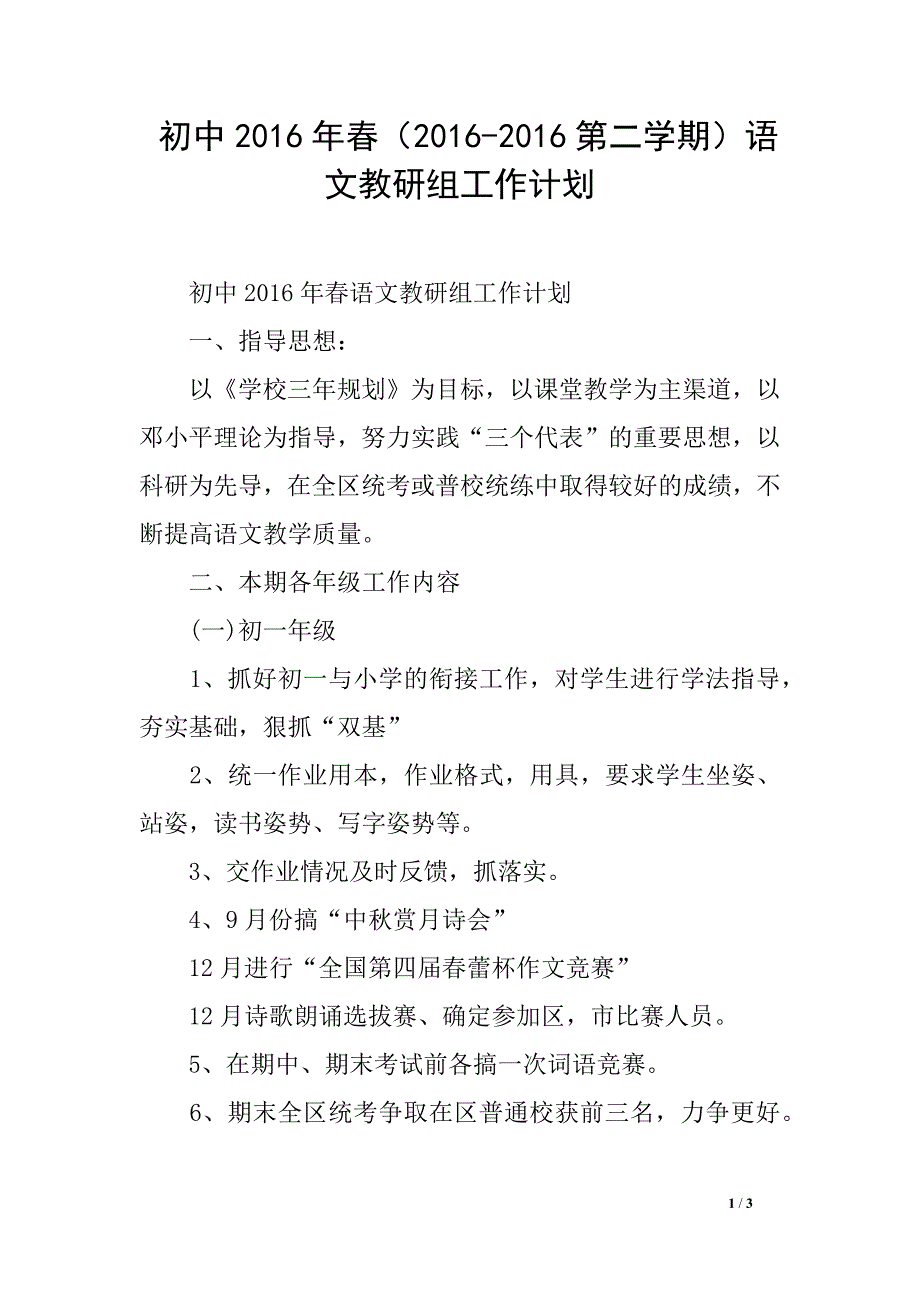 初中2016年春（2016-2016第二学期）语文教研组工作计划

初中2016年春语文教研组工作计划

一、指导思想：

以《学校三年规划》为目标，以课堂教学为主渠道，以邓小平理论为指导，努力实践“三个代表”的重要思想，以科研为先导，在全区统考或普校统练中取得较好的成绩，不断提高语文教学质量。

二、本期各年级工作内容

(一)初一年级

1、抓好初一与小学的衔接工作，对学生进行学法指导，夯实基础，狠抓“双基”

2、统一作业用本，作业格式，用具，要求学生坐姿、站姿，读书姿势、写字姿势等。

3、交作业情况及时反馈，抓落实。

4、9月份搞“中秋赏月诗会”

12月进行“全国第四届春蕾杯作文竞赛”

12月诗歌朗诵选拔赛、确定参加区，市比赛人员。

5、在期中、期末考试前各搞一次词语竞赛。

6、期末全区统考争取在区普通校获前三名，力争更好。

1 / 3